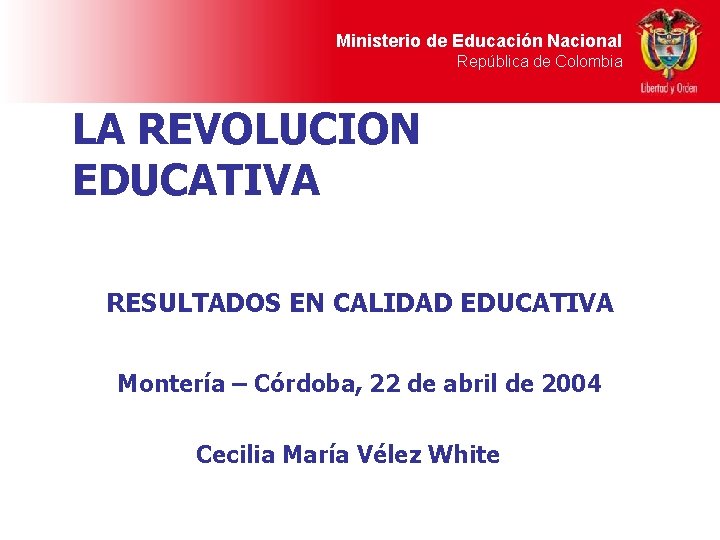 Ministerio de Educación Nacional
República de Colombia

Libertad y Orden

LA REVOLUCION EDUCATIVA

RESULTADOS EN CALIDAD EDUCATIVA

Montería – Córdoba, 22 de abril de 2004

Cecilia María Vélez White